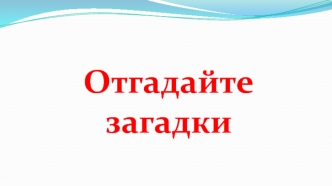 Отгадайте загадки